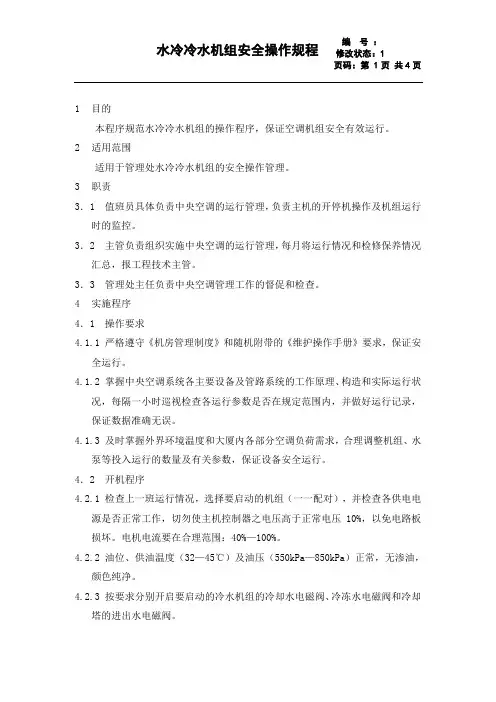 水冷冷水机组安全操作规程

编　号：
修改状态：1
页码：第 1 页 共 4 页

1　目的

本程序规范水冷冷水机组的操作程序，保证空调机组安全有效运行。

2　适用范围

适用于管理处水冷冷水机组的安全操作管理。

3　职责

3.1　值班员具体负责中央空调的运行管理，负责主机的开停机操作及机组运行时的监控。

3.2　主管负责组织实施中央空调的运行管理，每月将运行情况和检修保养情况汇总，报工程技术主管。

3.3　管理处主任负责中央空调管理工作的督促和检查。

4　实施程序

4.1　操作要求

4.1.1 严格遵守《机房管理制度》和随机附带的《维护操作手册》要求，保证安全运行。

4.1.2 掌握中央空调系统各主要设备及管路系统的工作原理、构造和实际运行状况，每隔一小时巡视检查各运行参数是否在规定范围内，并做好运行记录，保证数据准确无误。

4.1.3 及时掌握外界环境温度和大厦内各部分空调负荷需求，合理调整机组、水泵等投入运行的数量及有关参数，保证设备安全运行。

4.2　开机程序

4.2.1 检查上一班运行情况，选择要启动的机组（一一配对），并检查各供电电源是否正常工作，切勿使主机控制器之电压高于正常电压 10%，以免电路板损坏。电机电流要在合理范围：40%—100%。

4.2.2 油位、供油温度（32—45℃）及油压（550kPa—850kPa）正常，无渗油，颜色纯净。

4.2.3 按要求分别开启要启动的冷水机组的冷却水电磁阀、冷冻水电磁阀和冷却塔的进出水电磁阀。